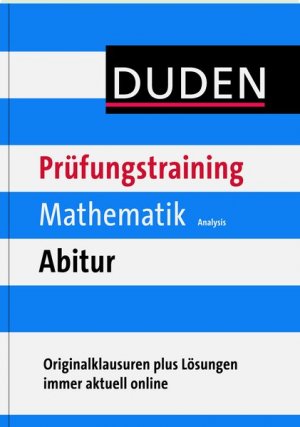 DUDEN

Prüfungstraining

Mathematik Analysis

Abitur

Originalklausuren plus Lösungen immer aktuell online